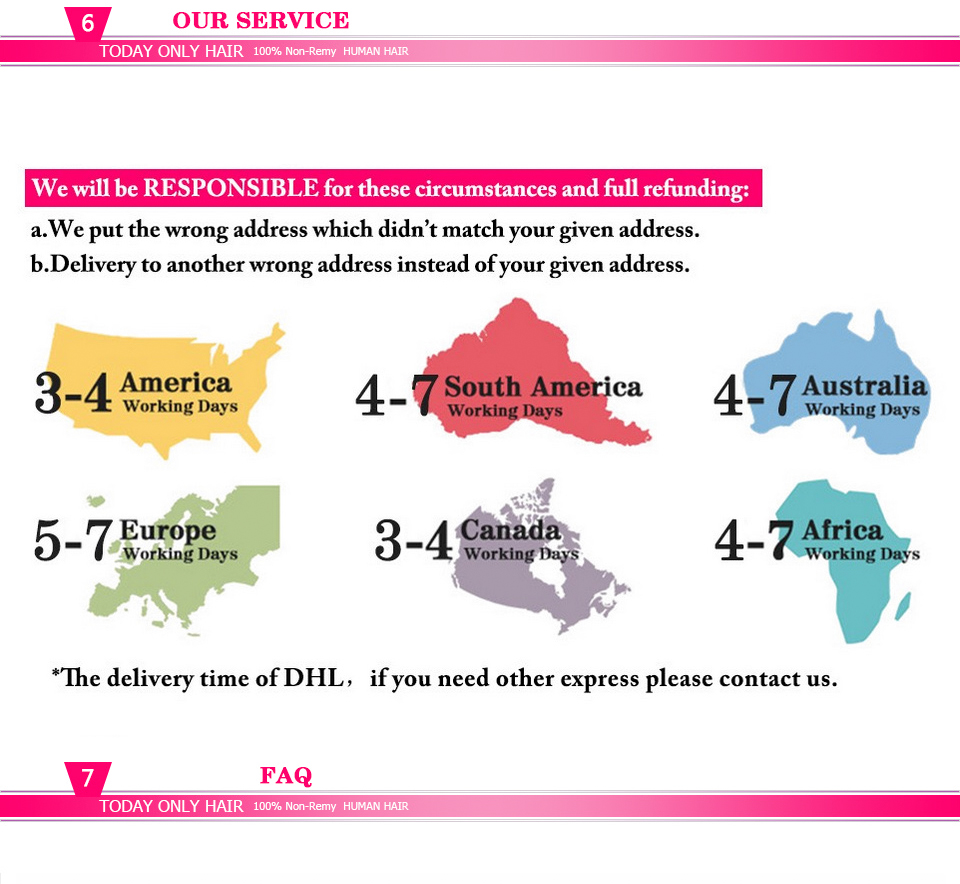 6 OUR SERVICE

TODAY ONLY HAIR 100% Non-Remy HUMAN HAIR

We will be RESPONSIBLE for these circumstances and full refunding:

a.We put the wrong address which didn't match your given address.

b.Delivery to another wrong address instead of your given address.

3-4 America Working Days

4-7 South America Working Days

4-7 Australia Working Days

5-7 Europe Working Days

3-4 Canada Working Days

4-7 Africa Working Days

*The delivery time of DHL, if you need other express please contact us.

7 FAQ

TODAY ONLY HAIR 100% Non-Remy HUMAN HAIR